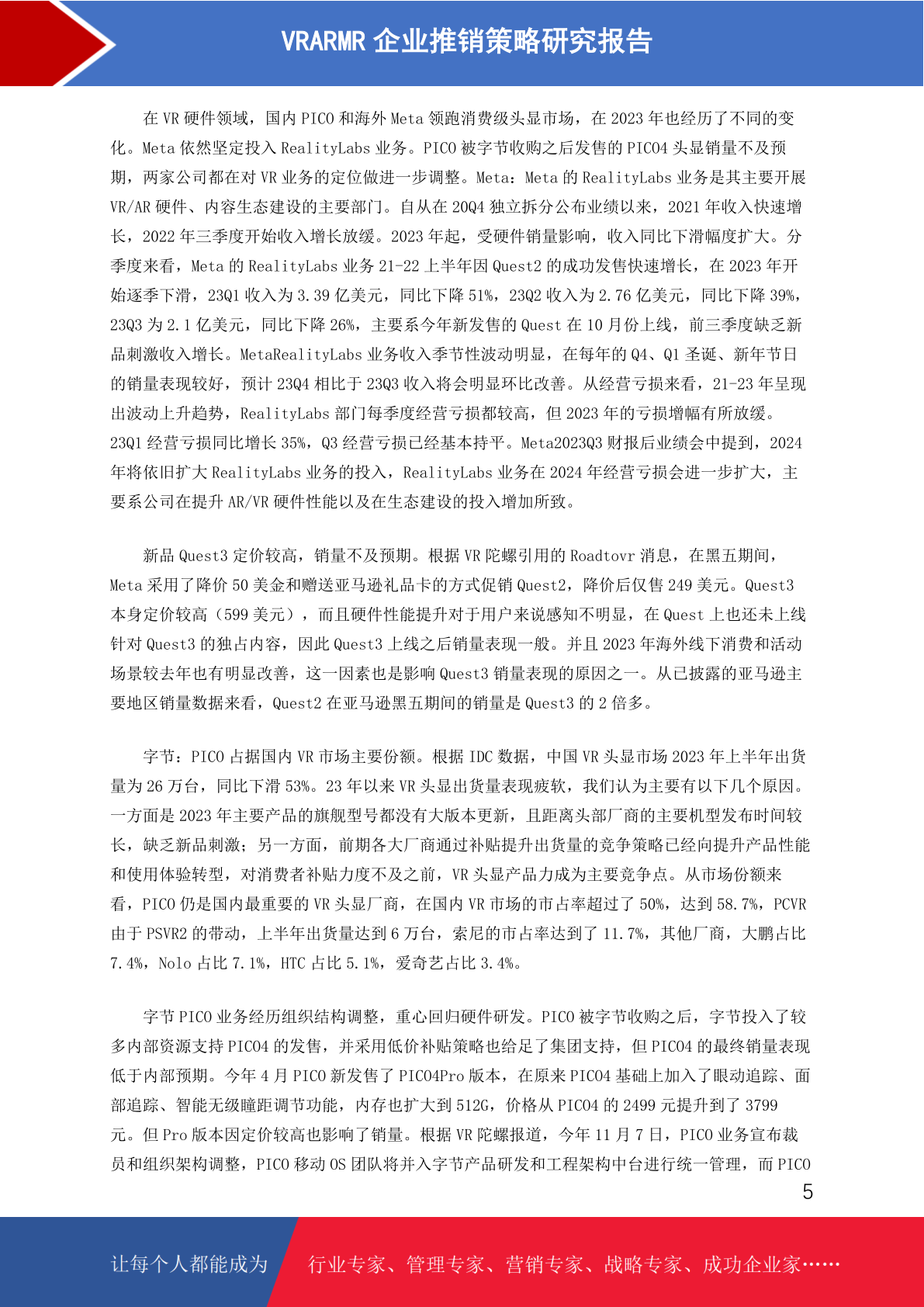 VRARMR 企业推销策略研究报告

在 VR 硬件领域，国内 PICO 和海外 Meta 领跑消费级头显市场，在 2023 年也经历了不同的变化。Meta 依然坚定投入 RealityLabs 业务。PICO 被字节收购之后发售的 PICO4 头显销量不及预期，两家公司都在对 VR 业务的定位做进一步调整。Meta：Meta 的 RealityLabs 业务是其主要开展 VR/AR 硬件、内容生态建设的主要部门。自从在 20Q4 独立拆分公布业绩以来，2021 年收入快速增长，2022 年三季度开始收入增长放缓。2023 年起，受硬件销量影响，收入同比下滑幅度扩大。分季度来看，Meta 的 RealityLabs 业务 21-22 上半年因 Quest2 的成功发售快速增长，在 2023 年开始逐季下滑，23Q1 收入为 3.39 亿美元，同比下降 51%，23Q2 收入为 2.76 亿美元，同比下降 39%，23Q3 为 2.1 亿美元，同比下降 26%，主要系今年新发售的 Quest 在 10 月份上线，前三季度缺乏新品刺激收入增长。MetaRealityLabs 业务收入季节性波动明显，在每年的 Q4、Q1 圣诞、新年节日的销量表现较好，预计 23Q4 相比于 23Q3 收入将会明显环比改善。从经营亏损来看，21-23 年呈现出波动上升趋势，RealityLabs 部门每季度经营亏损都较高，但 2023 年的亏损增幅有所放缓。23Q1 经营亏损同比增长 35%，Q3 经营亏损已经基本持平。Meta2023Q3 财报后业绩会中提到，2024 年将依旧扩大 RealityLabs 业务的投入，RealityLabs 业务在 2024 年经营亏损会进一步扩大，主要系公司在提升 AR/VR 硬件性能以及在生态建设的投入增加所致。

新品 Quest3 定价较高，销量不及预期。根据 VR 陀螺引用的 Roadtovr 消息，在黑五期间，Meta 采用了降价 50 美金和赠送亚马逊礼品卡的方式促销 Quest2，降价后仅售 249 美元。Quest3 本身定价较高（599 美元），而且硬件性能提升对于用户来说感知不明显，在 Quest 上也还未上线针对 Quest3 的独占内容，因此 Quest3 上线之后销量表现一般。并且 2023 年海外线下消费和活动场景较去年也有明显改善，这一因素也是影响 Quest3 销量表现的原因之一。从已披露的亚马逊主要地区销量数据来看，Quest2 在亚马逊黑五期间的销量是 Quest3 的 2 倍多。

字节：PICO 占据国内 VR 市场主要份额。根据 IDC 数据，中国 VR 头显市场 2023 年上半年出货量为 26 万台，同比下滑 53%。23 年以来 VR 头显出货量表现疲软，我们认为主要有以下几个原因。一方面是 2023 年主要产品的旗舰型号都没有大版本更新，且距离头部厂商的主要机型发布时间较长，缺乏新品刺激；另一方面，前期各大厂商通过补贴提升出货量的竞争策略已经向提升产品性能和使用体验转型，对消费者补贴力度不及之前，VR 头显产品力成为主要竞争点。从市场份额来看，PICO 仍是国内最重要的 VR 头显厂商，在国内 VR 市场的市占率超过了 50%，达到 58.7%，PCVR 由于 PSVR2 的带动，上半年出货量达到 6 万台，索尼的市占率达到了 11.7%，其他厂商，大鹏占比 7.4%，Nolo 占比 7.1%，HTC 占比 5.1%，爱奇艺占比 3.4%。

字节 PICO 业务经历组织结构调整，重心回归硬件研发。PICO 被字节收购之后，字节投入了较多内部资源支持 PICO4 的发售，并采用低价补贴策略也给足了集团支持，但 PICO4 的最终销量表现低于内部预期。今年 4 月 PICO 新发售了 PICO4Pro 版本，在原来 PICO4 基础上加入了眼动追踪、面部追踪、智能无级瞳距调节功能，内存也扩大到 512G，价格从 PICO4 的 2499 元提升到了 3799 元。但 Pro 版本因定价较高也影响了销量。根据 VR 陀螺报道，今年 11 月 7 日，PICO 业务宣布裁员和组织架构调整，PICO 移动 OS 团队将并入字节产品研发和工程架构中台进行统一管理，而 PICO

5

让每个人都能成为 行业专家、管理专家、营销专家、战略专家、成功企业家……